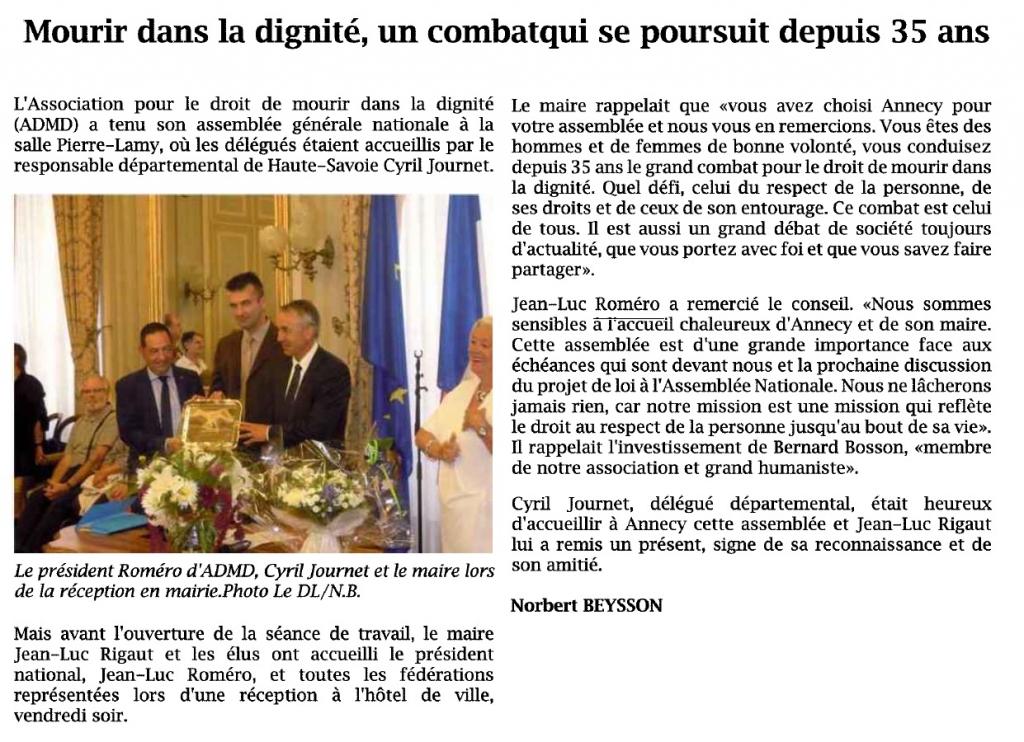 Mourir dans la dignité, un combatqui se poursuit depuis 35 ans

L'Association pour le droit de mourir dans la dignité (ADMD) a tenu son assemblée générale nationale à la salle Pierre-Lamy, où les délégués étaient accueillis par le responsable départemental de Haute-Savoie Cyril Journet.

Le président Roméro d'ADMD, Cyril Journet et le maire lors de la réception en mairie.Photo Le DL/N.B.

Mais avant l'ouverture de la séance de travail, le maire Jean-Luc Rigaut et les élus ont accueilli le président national, Jean-Luc Roméro, et toutes les fédérations représentées lors d'une réception à l'hôtel de ville, vendredi soir.

Le maire rappelait que «vous avez choisi Annecy pour votre assemblée et nous vous en remercions. Vous êtes des hommes et de femmes de bonne volonté, vous conduisez depuis 35 ans le grand combat pour le droit de mourir dans la dignité. Quel défi, celui du respect de la personne, de ses droits et de ceux de son entourage. Ce combat est celui de tous. Il est aussi un grand débat de société toujours d'actualité, que vous portez avec foi et que vous savez faire partager».

Jean-Luc Roméro a remercié le conseil. «Nous sommes sensibles à l'accueil chaleureux d'Annecy et de son maire. Cette assemblée est d'une grande importance face aux échéances qui sont devant nous et la prochaine discussion du projet de loi à l'Assemblée Nationale. Nous ne lâcherons jamais rien, car notre mission est une mission qui reflète le droit au respect de la personne jusqu'au bout de sa vie». Il rappelait l'investissement de Bernard Bosson, «membre de notre association et grand humaniste».

Cyril Journet, délégué départemental, était heureux d'accueillir à Annecy cette assemblée et Jean-Luc Rigaut lui a remis un présent, signe de sa reconnaissance et de son amitié.

Norbert BEYSSON